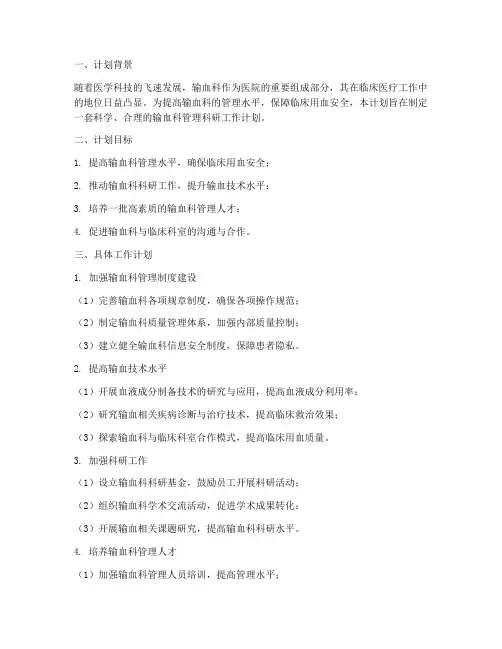 一、计划背景

随着医学科技的飞速发展，输血科作为医院的重要组成部分，其在临床医疗工作中的地位日益凸显。为提高输血科的管理水平，保障临床用血安全，本计划旨在制定一套科学、合理的输血科管理科研工作计划。

二、计划目标

1. 提高输血科管理水平，确保临床用血安全；

2. 推动输血科科研工作，提升输血技术水平；

3. 培养一批高素质的输血科管理人才；

4. 促进输血科与临床科室的沟通与合作。

三、具体工作计划

1. 加强输血科管理制度建设

（1）完善输血科各项规章制度，确保各项操作规范；

（2）制定输血科质量管理体系，加强内部质量控制；

（3）建立健全输血科信息安全制度，保障患者隐私。

2. 提高输血技术水平

（1）开展血液成分制备技术的研究与应用，提高血液成分利用率；

（2）研究输血相关疾病诊断与治疗技术，提高临床救治效果；

（3）探索输血科与临床科室合作模式，提高临床用血质量。

3. 加强科研工作

（1）设立输血科科研基金，鼓励员工开展科研活动；

（2）组织输血科学术交流活动，促进学术成果转化；

（3）开展输血相关课题研究，提高输血科科研水平。

4. 培养输血科管理人才

（1）加强输血科管理人员培训，提高管理水平；